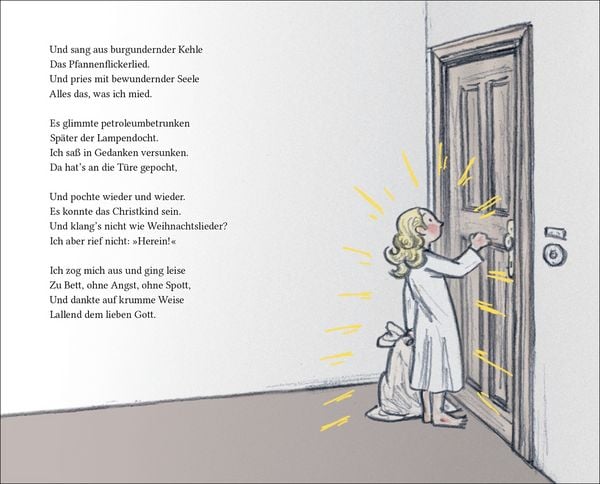 Und sang aus burgundernder Kehle
Das Pfannenflickerlied.
Und pries mit bewundernder Seele
Alles das, was ich mied.

Es glimmte petroleumbetrunken
Später der Lampendocht.
Ich saß in Gedanken versunken.
Da hat's an die Türe gepocht,

Und pochte wieder und wieder.
Es konnte das Christkind sein.
Und klang's nicht wie Weihnachtslieder?
Ich aber rief nicht: »Herein!«

Ich zog mich aus und ging leise
Zu Bett, ohne Angst, ohne Spott,
Und dankte auf krumme Weise
Lallend dem lieben Gott.